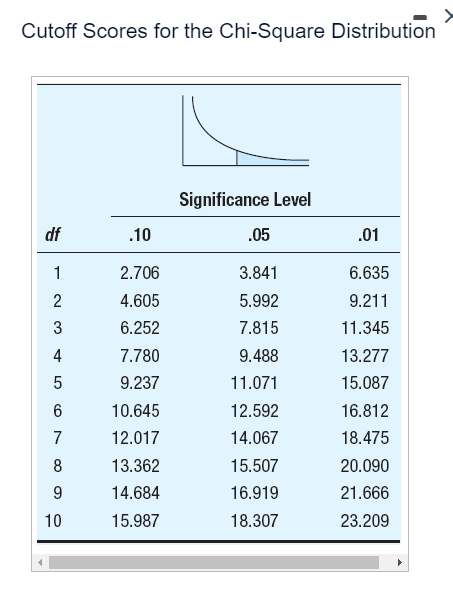 Cutoff Scores for the Chi-Square Distribution

Significance Level

| df | .10 | .05 | .01 |
|---|---|---|---|
| 1 | 2.706 | 3.841 | 6.635 |
| 2 | 4.605 | 5.992 | 9.211 |
| 3 | 6.252 | 7.815 | 11.345 |
| 4 | 7.780 | 9.488 | 13.277 |
| 5 | 9.237 | 11.071 | 15.087 |
| 6 | 10.645 | 12.592 | 16.812 |
| 7 | 12.017 | 14.067 | 18.475 |
| 8 | 13.362 | 15.507 | 20.090 |
| 9 | 14.684 | 16.919 | 21.666 |
| 10 | 15.987 | 18.307 | 23.209 |